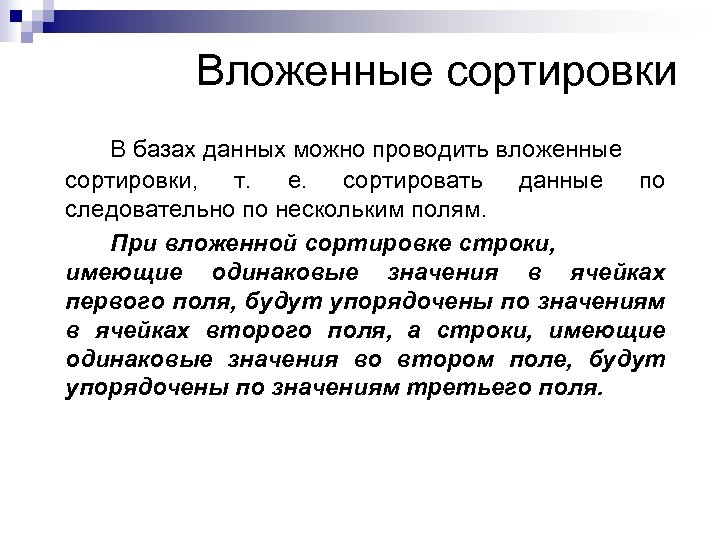 Вложенные сортировки

В базах данных можно проводить вложенные сортировки, т. е. сортировать данные по следовательно по нескольким полям.

При вложенной сортировке строки, имеющие одинаковые значения в ячейках первого поля, будут упорядочены по значениям в ячейках второго поля, а строки, имеющие одинаковые значения во втором поле, будут упорядочены по значениям третьего поля.